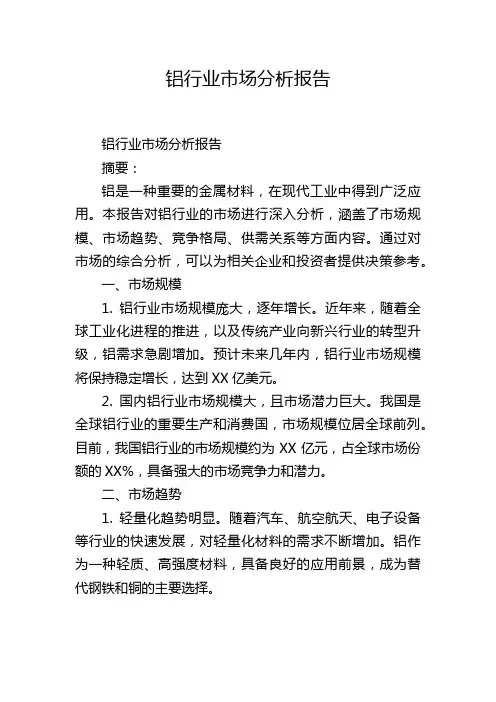 铝行业市场分析报告

铝行业市场分析报告

摘要：

铝是一种重要的金属材料，在现代工业中得到广泛应用。本报告对铝行业的市场进行深入分析，涵盖了市场规模、市场趋势、竞争格局、供需关系等方面内容。通过对市场的综合分析，可以为相关企业和投资者提供决策参考。

一、市场规模

1. 铝行业市场规模庞大，逐年增长。近年来，随着全球工业化进程的推进，以及传统产业向新兴行业的转型升级，铝需求急剧增加。预计未来几年内，铝行业市场规模将保持稳定增长，达到 XX 亿美元。

2. 国内铝行业市场规模大，且市场潜力巨大。我国是全球铝行业的重要生产和消费国，市场规模位居全球前列。目前，我国铝行业的市场规模约为 XX 亿元，占全球市场份额的 XX%，具备强大的市场竞争力和潜力。

二、市场趋势

1. 轻量化趋势明显。随着汽车、航空航天、电子设备等行业的快速发展，对轻量化材料的需求不断增加。铝作为一种轻质、高强度材料，具备良好的应用前景，成为替代钢铁和铜的主要选择。